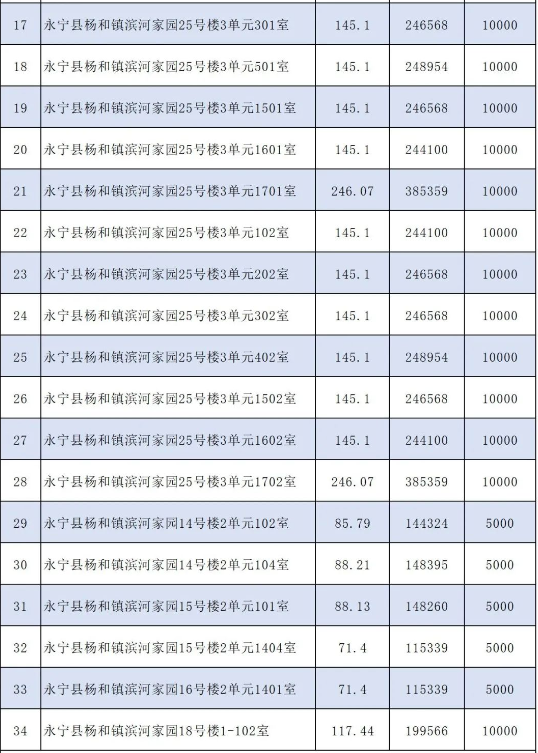 | 17 | 永宁县杨和镇滨河家园25号楼3单元301室 | 145.1 | 246568 | 10000 |
|---|---|---|---|---|
| 18 | 永宁县杨和镇滨河家园25号楼3单元501室 | 145.1 | 248954 | 10000 |
| 19 | 永宁县杨和镇滨河家园25号楼3单元1501室 | 145.1 | 246568 | 10000 |
| 20 | 永宁县杨和镇滨河家园25号楼3单元1601室 | 145.1 | 244100 | 10000 |
| 21 | 永宁县杨和镇滨河家园25号楼3单元1701室 | 246.07 | 385359 | 10000 |
| 22 | 永宁县杨和镇滨河家园25号楼3单元102室 | 145.1 | 244100 | 10000 |
| 23 | 永宁县杨和镇滨河家园25号楼3单元202室 | 145.1 | 246568 | 10000 |
| 24 | 永宁县杨和镇滨河家园25号楼3单元302室 | 145.1 | 246568 | 10000 |
| 25 | 永宁县杨和镇滨河家园25号楼3单元402室 | 145.1 | 248954 | 10000 |
| 26 | 永宁县杨和镇滨河家园25号楼3单元1502室 | 145.1 | 246568 | 10000 |
| 27 | 永宁县杨和镇滨河家园25号楼3单元1602室 | 145.1 | 244100 | 10000 |
| 28 | 永宁县杨和镇滨河家园25号楼3单元1702室 | 246.07 | 385359 | 10000 |
| 29 | 永宁县杨和镇滨河家园14号楼2单元102室 | 85.79 | 144324 | 5000 |
| 30 | 永宁县杨和镇滨河家园14号楼2单元104室 | 88.21 | 148395 | 5000 |
| 31 | 永宁县杨和镇滨河家园15号楼2单元101室 | 88.13 | 148260 | 5000 |
| 32 | 永宁县杨和镇滨河家园15号楼2单元1404室 | 71.4 | 115339 | 5000 |
| 33 | 永宁县杨和镇滨河家园16号楼2单元1401室 | 71.4 | 115339 | 5000 |
| 34 | 永宁县杨和镇滨河家园18号楼1-102室 | 117.44 | 199566 | 10000 |